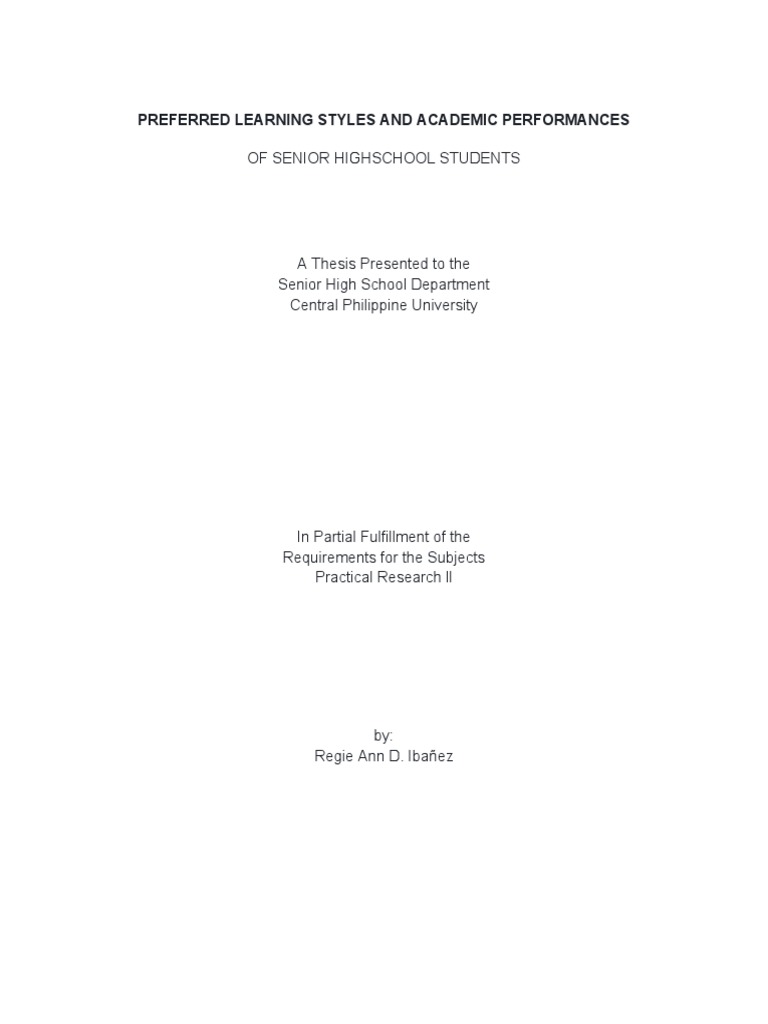 PREFERRED LEARNING STYLES AND ACADEMIC PERFORMANCES

OF SENIOR HIGHSCHOOL STUDENTS

A Thesis Presented to the
Senior High School Department
Central Philippine University

In Partial Fulfillment of the
Requirements for the Subjects
Practical Research II

by:
Regie Ann D. Ibañez